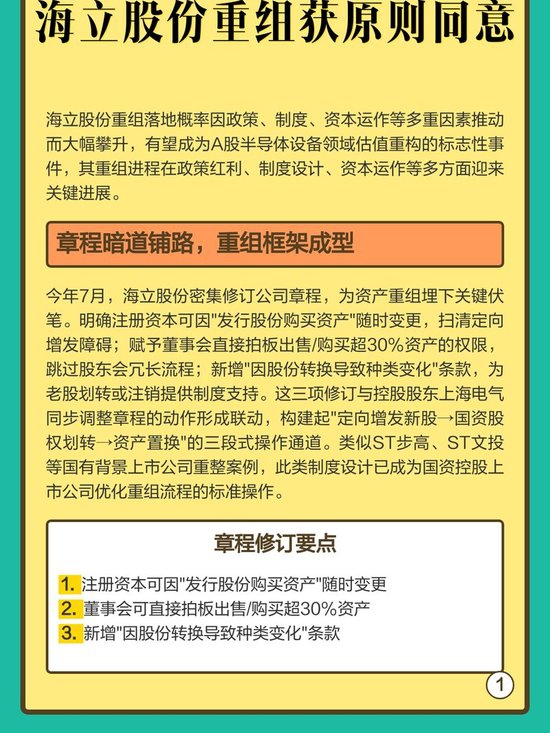 海立股份重组获原则同意

海立股份重组落地概率因政策、制度、资本运作等多重因素推动而大幅攀升，有望成为A股半导体设备领域估值重构的标志性事件，其重组进程在政策红利、制度设计、资本运作等多方面迎来关键进展。

章程暗道铺路，重组框架成型

今年7月，海立股份密集修订公司章程，为资产重组埋下关键伏笔。明确注册资本可因"发行股份购买资产"随时变更，扫清定向增发障碍；赋予董事会直接拍板出售/购买超30%资产的权限，跳过股东会冗长流程；新增"因股份转换导致种类变化"条款，为老股划转或注销提供制度支持。这三项修订与控股股东上海电气同步调整章程的动作形成联动，构建起"定向增发新股→国资股权划转→资产置换"的三段式操作通道。类似ST步高、ST文投等国有背景上市公司重整案例，此类制度设计已成为国资控股上市公司优化重组流程的标准操作。

章程修订要点

1. 注册资本可因"发行股份购买资产"随时变更
2. 董事会可直接拍板出售/购买超30%资产
3. 新增"因股份转换导致种类变化"条款

1